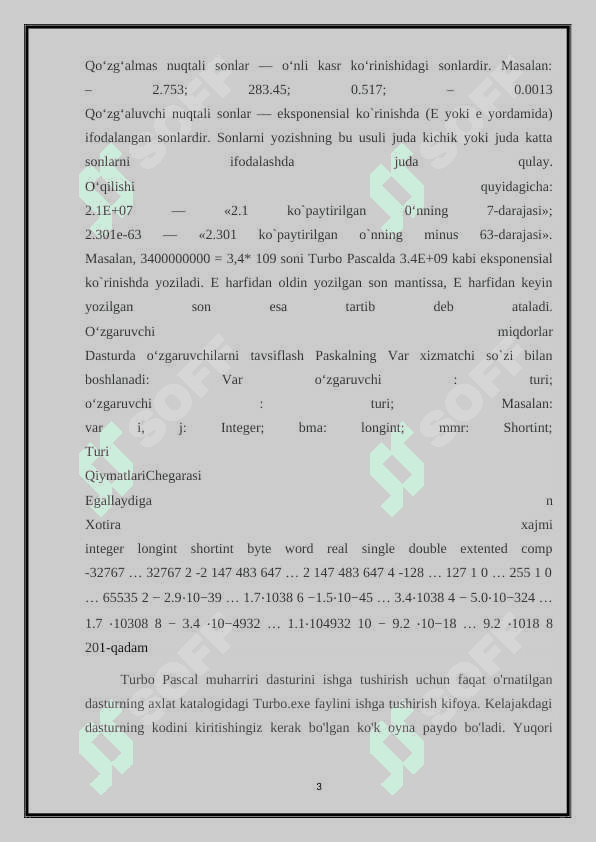 Qo‘zg‘almas nuqtali sonlar — o‘nli kasr ko‘rinishidagi sonlardir. Masalan: – 2.753; 283.45; 0.517; – 0.0013
Qo‘zg‘aluvchi nuqtali sonlar — eksponensial ko`rinishda (E yoki e yordamida) ifodalangan sonlardir. Sonlarni yozishning bu usuli juda kichik yoki juda katta sonlarni ifodalashda juda qulay.
O‘qilishi quyidagicha:
2.1E+07 — «2.1 ko`paytirilgan 0‘nning 7-darajasi»;
2.301e-63 — «2.301 ko`paytirilgan o`nning minus 63-darajasi».
Masalan, 3400000000 = 3,4* 109 soni Turbo Pascalda 3.4E+09 kabi eksponensial ko`rinishda yoziladi. E harfidan oldin yozilgan son mantissa, E harfidan keyin yozilgan son esa tartib deb ataladi.
O‘zgaruvchi miqdorlar
Dasturda o‘zgaruvchilarni tavsiflash Paskalning Var xizmatchi so`zi bilan boshlanadi: Var o‘zgaruvchi : turi; o‘zgaruvchi : turi; Masalan: var i, j: Integer; bma: longint; mmr: Shortint;
Turi
QiymatlariChegarasi
Egallaydiga n
Xotira xajmi
integer longint shortint byte word real single double extented comp -32767 … 32767 2 -2 147 483 647 … 2 147 483 647 4 -128 … 127 1 0 … 255 1 0 … 65535 2 − 2.9·10−39 … 1.7·1038 6 −1.5·10−45 … 3.4·1038 4 − 5.0·10−324 … 1.7 ·10308 8 − 3.4 ·10−4932 … 1.1·104932 10 − 9.2 ·10−18 … 9.2 ·1018 8
201-qadam

Turbo Pascal muharriri dasturini ishga tushirish uchun faqat o'rnatilgan dasturning axlat katalogidagi Turbo.exe faylini ishga tushirish kifoya. Kelajakdagi dasturning kodini kiritishingiz kerak bo'lgan ko'k oyna paydo bo'ladi. Yuqori

3